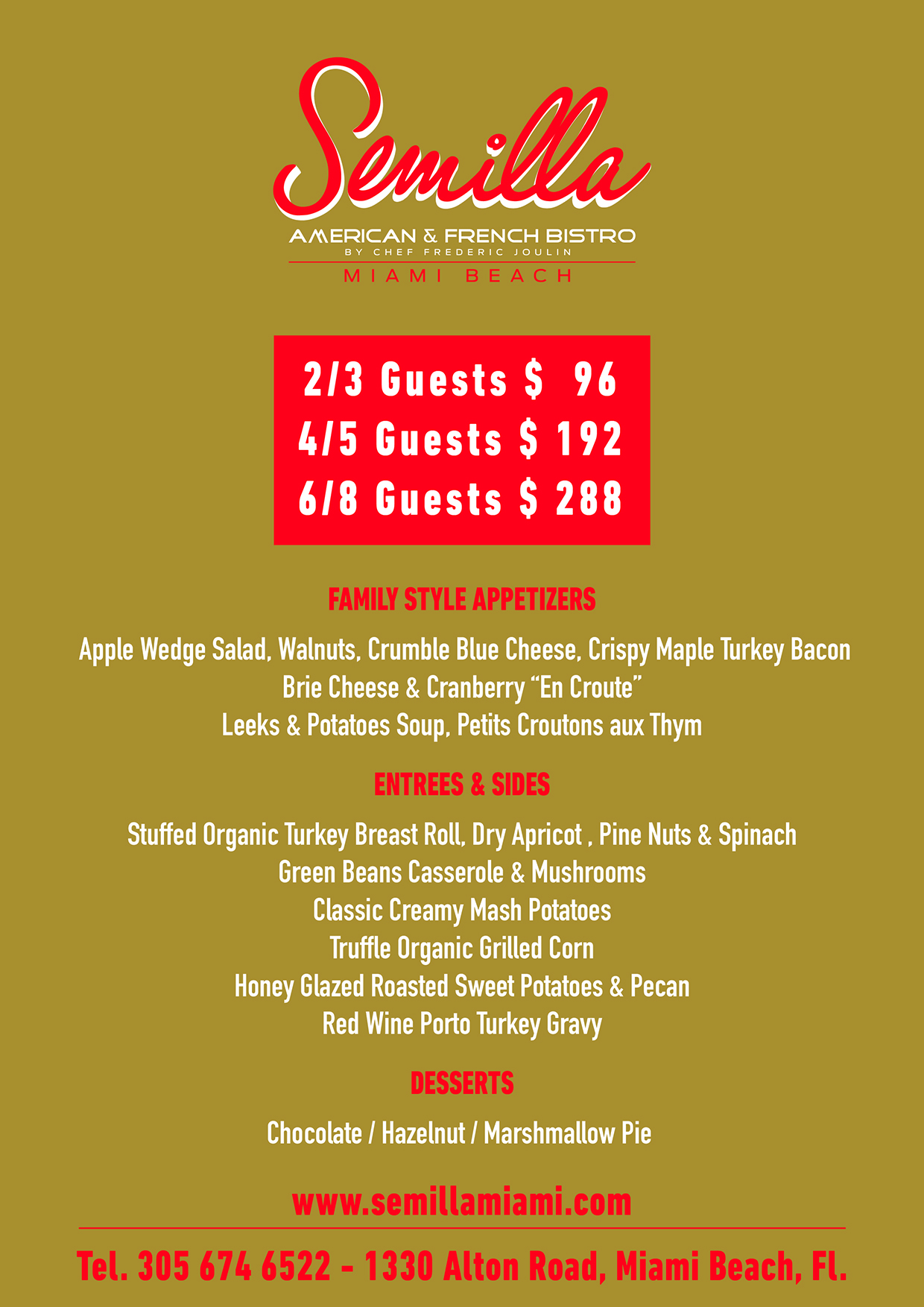 Semilla

AMERICAN & FRENCH BISTRO
BY CHEF FREDERIC JOULIN
MIAMI BEACH

2/3 Guests $ 96
4/5 Guests $ 192
6/8 Guests $ 288

FAMILY STYLE APPETIZERS

Apple Wedge Salad, Walnuts, Crumble Blue Cheese, Crispy Maple Turkey Bacon
Brie Cheese & Cranberry "En Croute"
Leeks & Potatoes Soup, Petits Croutons aux Thym

ENTREES & SIDES

Stuffed Organic Turkey Breast Roll, Dry Apricot , Pine Nuts & Spinach
Green Beans Casserole & Mushrooms
Classic Creamy Mash Potatoes
Truffle Organic Grilled Corn
Honey Glazed Roasted Sweet Potatoes & Pecan
Red Wine Porto Turkey Gravy

DESSERTS

Chocolate / Hazelnut / Marshmallow Pie

www.semillamiami.com

Tel. 305 674 6522 - 1330 Alton Road, Miami Beach, Fl.